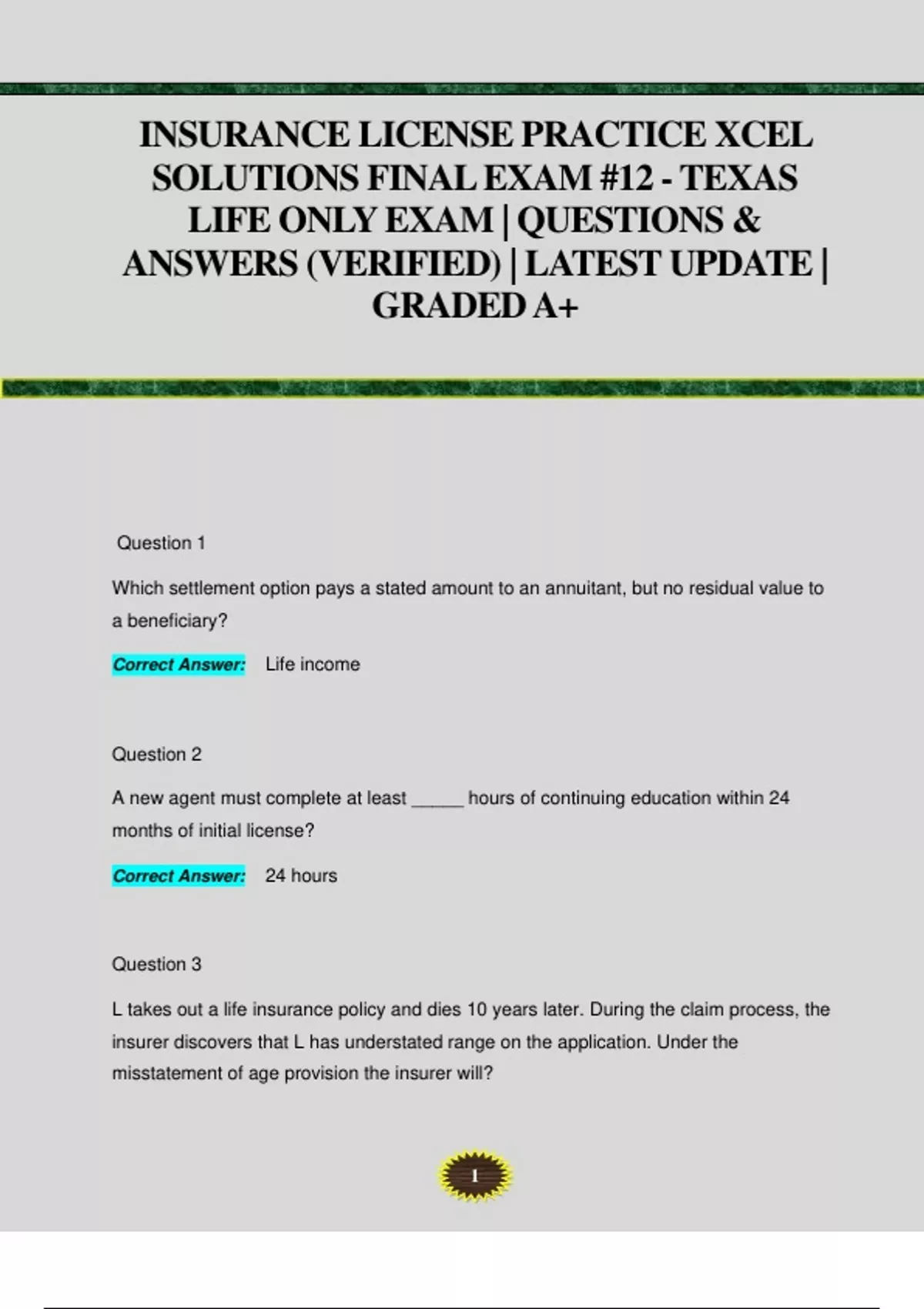 INSURANCE LICENSE PRACTICE XCEL SOLUTIONS FINAL EXAM #12 - TEXAS LIFE ONLY EXAM | QUESTIONS & ANSWERS (VERIFIED) | LATEST UPDATE | GRADED A+

Question 1

Which settlement option pays a stated amount to an annuitant, but no residual value to a beneficiary?

Correct Answer: Life income

Question 2

A new agent must complete at least _____ hours of continuing education within 24 months of initial license?

Correct Answer: 24 hours

Question 3

L takes out a life insurance policy and dies 10 years later. During the claim process, the insurer discovers that L has understated range on the application. Under the misstatement of age provision the insurer will?

1